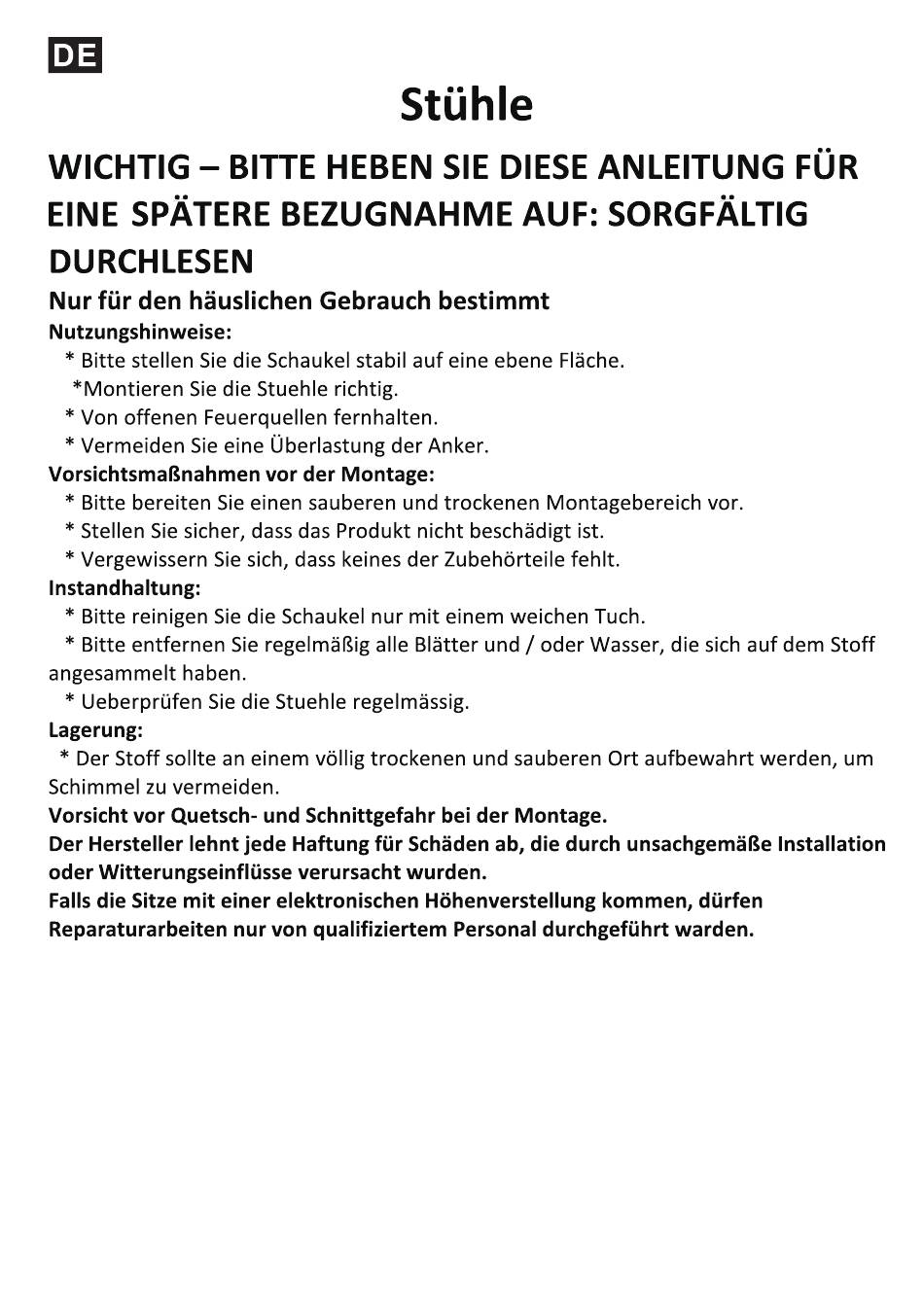 DE

Stühle

WICHTIG – BITTE HEBEN SIE DIESE ANLEITUNG FÜR EINE SPÄTERE BEZUGNAHME AUF: SORGFÄLTIG DURCHLESEN

Nur für den häuslichen Gebrauch bestimmt

Nutzungshinweise:
* Bitte stellen Sie die Schaukel stabil auf eine ebene Fläche.
*Montieren Sie die Stuehle richtig.
* Von offenen Feuerquellen fernhalten.
* Vermeiden Sie eine Überlastung der Anker.

Vorsichtsmaßnahmen vor der Montage:
* Bitte bereiten Sie einen sauberen und trockenen Montagebereich vor.
* Stellen Sie sicher, dass das Produkt nicht beschädigt ist.
* Vergewissern Sie sich, dass keines der Zubehörteile fehlt.

Instandhaltung:
* Bitte reinigen Sie die Schaukel nur mit einem weichen Tuch.
* Bitte entfernen Sie regelmäßig alle Blätter und / oder Wasser, die sich auf dem Stoff angesammelt haben.
* Ueberprüfen Sie die Stuehle regelmässig.

Lagerung:
* Der Stoff sollte an einem völlig trockenen und sauberen Ort aufbewahrt werden, um Schimmel zu vermeiden.

Vorsicht vor Quetsch- und Schnittgefahr bei der Montage.
Der Hersteller lehnt jede Haftung für Schäden ab, die durch unsachgemäße Installation oder Witterungseinflüsse verursacht wurden.
Falls die Sitze mit einer elektronischen Höhenverstellung kommen, dürfen Reparaturarbeiten nur von qualifiziertem Personal durchgeführt warden.